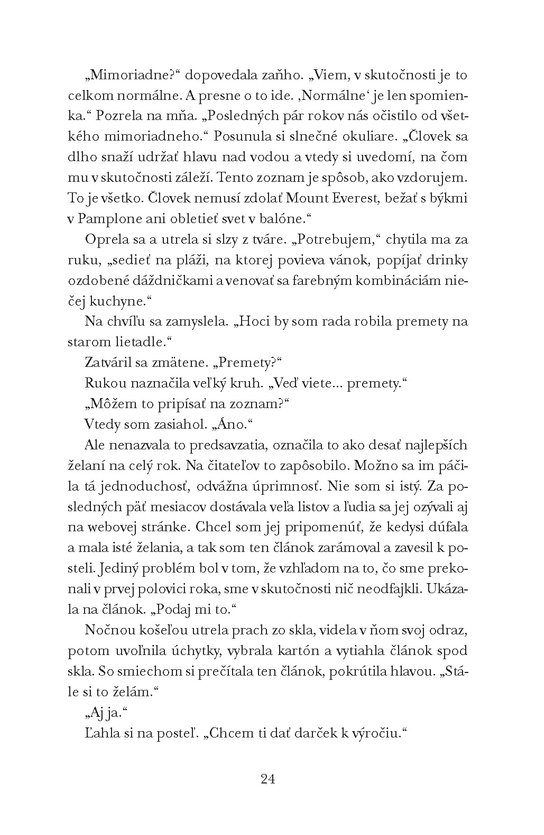 „Mimoriadne?“ dopovedala zaňho. „Viem, v skutočnosti je to celkom normálne. A presne o to ide. ‚Normálne‘ je len spomienka.“ Pozrela na mňa. „Posledných pár rokov nás očistilo od všetkého mimoriadneho.“ Posunula si slnečné okuliare. „Človek sa dlho snaží udržať hlavu nad vodou a vtedy si uvedomí, na čom mu v skutočnosti záleží. Tento zoznam je spôsob, ako vzdorujem. To je všetko. Človek nemusí zdolať Mount Everest, bežať s býkmi v Pamplone ani obletieť svet v balóne.“

Oprela sa a utrela si slzy z tváre. „Potrebujem,“ chytila ma za ruku, „sedieť na pláži, na ktorej povieva vánok, popíjať drinky ozdobené dáždničkami a venovať sa farebným kombináciám niečej kuchyne.“

Na chvíľu sa zamyslela. „Hoci by som rada robila premety na starom lietadle.“

Zatváril sa zmätene. „Premety?“

Rukou naznačila veľký kruh. „Veď viete... premety.“

„Môžem to pripísať na zoznam?“

Vtedy som zasiahol. „Áno.“

Ale nenazvala to predsavzatia, označila to ako desať najlepších želaní na celý rok. Na čitateľov to zapôsobilo. Možno sa im páčila tá jednoduchosť, odvážna úprimnosť. Nie som si istý. Za posledných päť mesiacov dostávala veľa listov a ľudia sa jej ozývali aj na webovej stránke. Chcel som jej pripomenúť, že kedysi dúfala a mala isté želania, a tak som ten článok zarámoval a zavesil k posteli. Jediný problém bol v tom, že vzhľadom na to, čo sme prekonali v prvej polovici roka, sme v skutočnosti nič neodfajkli. Ukázala na článok. „Podaj mi to.“

Nočnou košeľou utrela prach zo skla, videla v ňom svoj odraz, potom uvoľnila úchytky, vybrala kartón a vytiahla článok spod skla. So smiechom si prečítala ten článok, pokrútila hlavou. „Stále si to želám.“

„Aj ja.“

Ľahla si na posteľ. „Chcem ti dať darček k výročiu.“

24